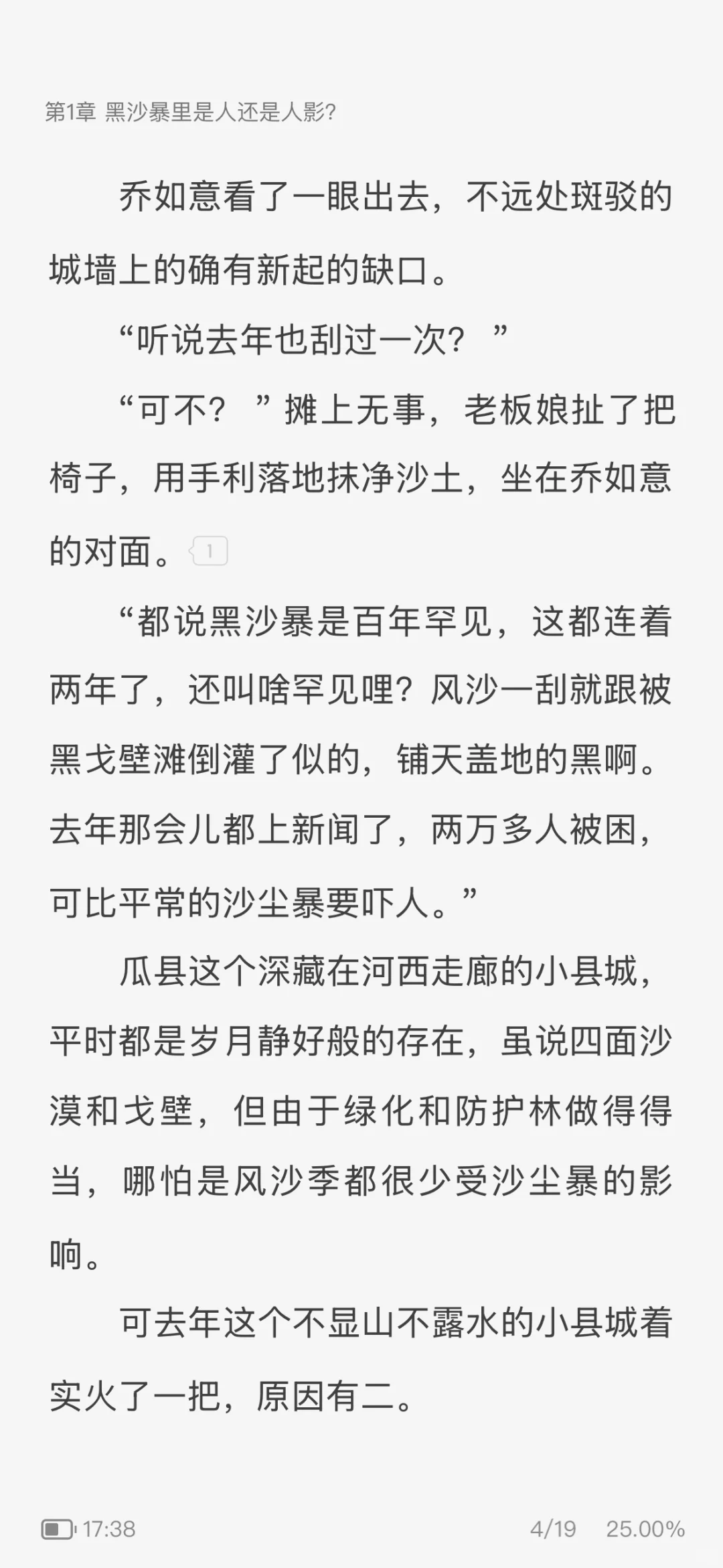 第1章 黑沙暴里是人还是人影?

乔如意看了一眼出去，不远处斑驳的城墙上的确有新起的缺口。

“听说去年也刮过一次？”

“可不？”摊上无事，老板娘扯了把椅子，用手利落地抹净沙土，坐在乔如意的对面。1

“都说黑沙暴是百年罕见，这都连着两年了，还叫啥罕见哩？风沙一刮就跟被黑戈壁滩倒灌了似的，铺天盖地的黑啊。去年那会儿都上新闻了，两万多人被困，可比平常的沙尘暴要吓人。”

瓜县这个深藏在河西走廊的小县城，平时都是岁月静好般的存在，虽说四面沙漠和戈壁，但由于绿化和防护林做得得当，哪怕是风沙季都很少受沙尘暴的影响。

可去年这个不显山不露水的小县城着实火了一把，原因有二。

17:38 4/19 25.00%